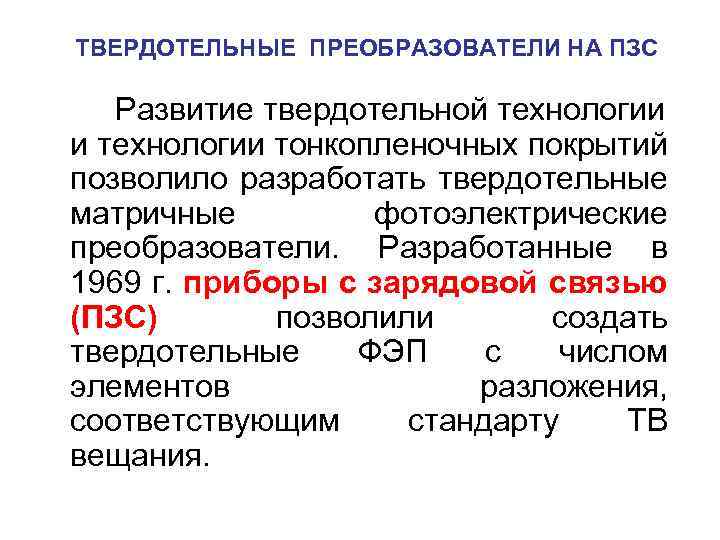 ТВЕРДОТЕЛЬНЫЕ ПРЕОБРАЗОВАТЕЛИ НА ПЗС

Развитие твердотельной технологии и технологии тонкопленочных покрытий позволило разработать твердотельные матричные фотоэлектрические преобразователи. Разработанные в 1969 г. приборы с зарядовой связью (ПЗС) позволили создать твердотельные ФЭП с числом элементов разложения, соответствующим стандарту ТВ вещания.